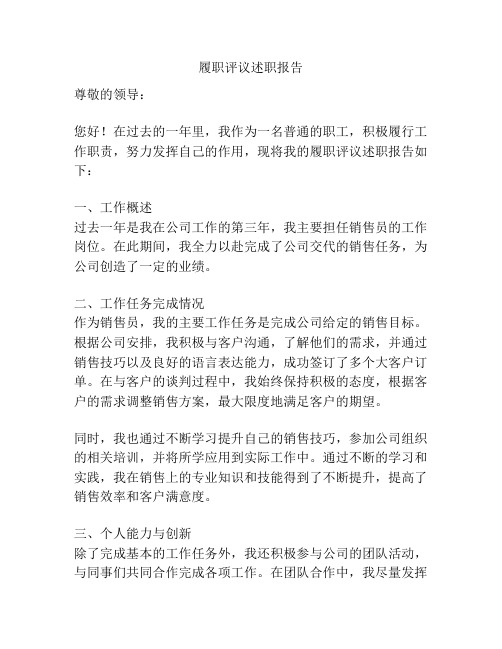 履职评议述职报告

尊敬的领导：

您好！在过去的一年里，我作为一名普通的职工，积极履行工作职责，努力发挥自己的作用，现将我的履职评议述职报告如下：

一、工作概述
过去一年是我在公司工作的第三年，我主要担任销售员的工作岗位。在此期间，我全力以赴完成了公司交代的销售任务，为公司创造了一定的业绩。

二、工作任务完成情况
作为销售员，我的主要工作任务是完成公司给定的销售目标。根据公司安排，我积极与客户沟通，了解他们的需求，并通过销售技巧以及良好的语言表达能力，成功签订了多个大客户订单。在与客户的谈判过程中，我始终保持积极的态度，根据客户的需求调整销售方案，最大限度地满足客户的期望。

同时，我也通过不断学习提升自己的销售技巧，参加公司组织的相关培训，并将所学应用到实际工作中。通过不断的学习和实践，我在销售上的专业知识和技能得到了不断提升，提高了销售效率和客户满意度。

三、个人能力与创新
除了完成基本的工作任务外，我还积极参与公司的团队活动，与同事们共同合作完成各项工作。在团队合作中，我尽量发挥